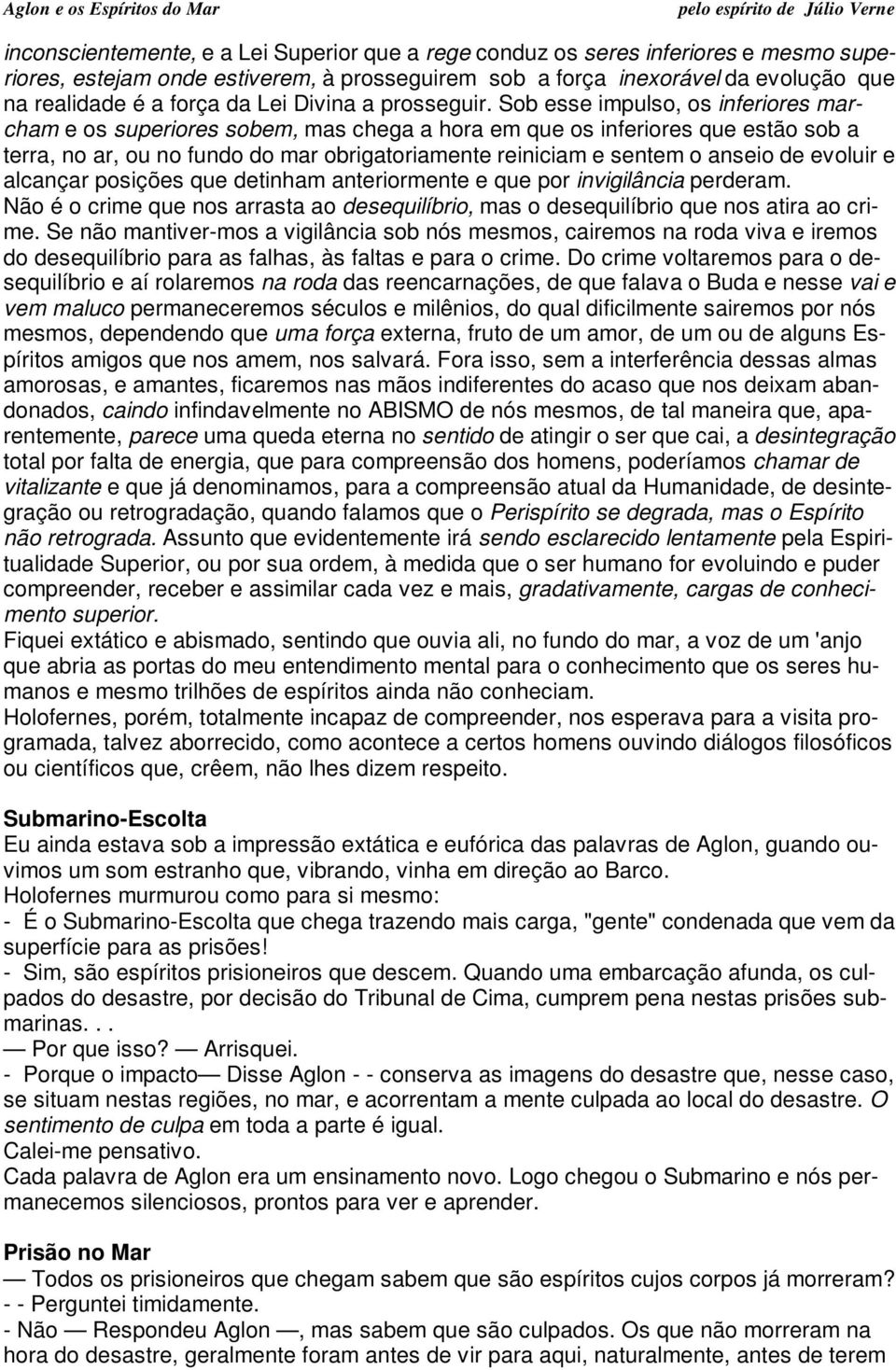 Aglon e os Espíritos do Mar pelo espírito de Júlio Verne

inconscientemente, e a Lei Superior que a rege conduz os seres inferiores e mesmo superiores, estejam onde estiverem, à prosseguirem sob a força inexorável da evolução que na realidade é a força da Lei Divina a prosseguir. Sob esse impulso, os inferiores marcham e os superiores sobem, mas chega a hora em que os inferiores que estão sob a terra, no ar, ou no fundo do mar obrigatoriamente reiniciam e sentem o anseio de evoluir e alcançar posições que detinham anteriormente e que por invigilância perderam.
Não é o crime que nos arrasta ao desequilíbrio, mas o desequilíbrio que nos atira ao crime. Se não mantiver-mos a vigilância sob nós mesmos, cairemos na roda viva e iremos do desequilíbrio para as falhas, às faltas e para o crime. Do crime voltaremos para o desequilíbrio e aí rolaremos na roda das reencarnações, de que falava o Buda e nesse vai e vem maluco permaneceremos séculos e milênios, do qual dificilmente sairemos por nós mesmos, dependendo que uma força externa, fruto de um amor, de um ou de alguns Espíritos amigos que nos amem, nos salvará. Fora isso, sem a interferência dessas almas amorosas, e amantes, ficaremos nas mãos indiferentes do acaso que nos deixam abandonados, caindo infindavelmente no ABISMO de nós mesmos, de tal maneira que, aparentemente, parece uma queda eterna no sentido de atingir o ser que cai, a desintegração total por falta de energia, que para compreensão dos homens, poderíamos chamar de vitalizante e que já denominamos, para a compreensão atual da Humanidade, de desintegração ou retrogradação, quando falamos que o Perispírito se degrada, mas o Espírito não retrograda. Assunto que evidentemente irá sendo esclarecido lentamente pela Espiritualidade Superior, ou por sua ordem, à medida que o ser humano for evoluindo e puder compreender, receber e assimilar cada vez e mais, gradativamente, cargas de conhecimento superior.
Fiquei extático e abismado, sentindo que ouvia ali, no fundo do mar, a voz de um 'anjo que abria as portas do meu entendimento mental para o conhecimento que os seres humanos e mesmo trilhões de espíritos ainda não conheciam.
Holofernes, porém, totalmente incapaz de compreender, nos esperava para a visita programada, talvez aborrecido, como acontece a certos homens ouvindo diálogos filosóficos ou científicos que, crêem, não lhes dizem respeito.

Submarino-Escolta
Eu ainda estava sob a impressão extática e eufórica das palavras de Aglon, guando ouvimos um som estranho que, vibrando, vinha em direção ao Barco.
Holofernes murmurou como para si mesmo:
- É o Submarino-Escolta que chega trazendo mais carga, "gente" condenada que vem da superfície para as prisões!
- Sim, são espíritos prisioneiros que descem. Quando uma embarcação afunda, os culpados do desastre, por decisão do Tribunal de Cima, cumprem pena nestas prisões submarinas. . .
— Por que isso? — Arrisquei.
- Porque o impacto— Disse Aglon - - conserva as imagens do desastre que, nesse caso, se situam nestas regiões, no mar, e acorrentam a mente culpada ao local do desastre. O sentimento de culpa em toda a parte é igual.
Calei-me pensativo.
Cada palavra de Aglon era um ensinamento novo. Logo chegou o Submarino e nós permanecemos silenciosos, prontos para ver e aprender.

Prisão no Mar
— Todos os prisioneiros que chegam sabem que são espíritos cujos corpos já morreram?
- - Perguntei timidamente.
- Não — Respondeu Aglon —, mas sabem que são culpados. Os que não morreram na hora do desastre, geralmente foram antes de vir para aqui, naturalmente, antes de terem